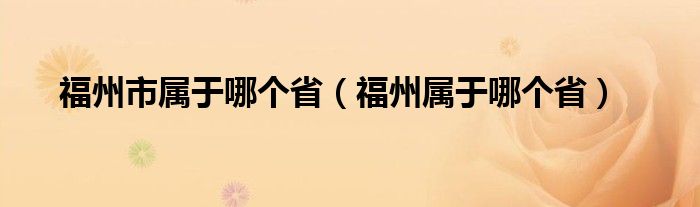 福州市属于哪个省（福州属于哪个省）